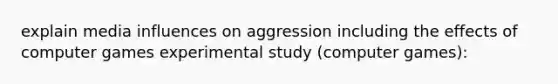 explain media influences on aggression including the effects of computer games experimental study (computer games):